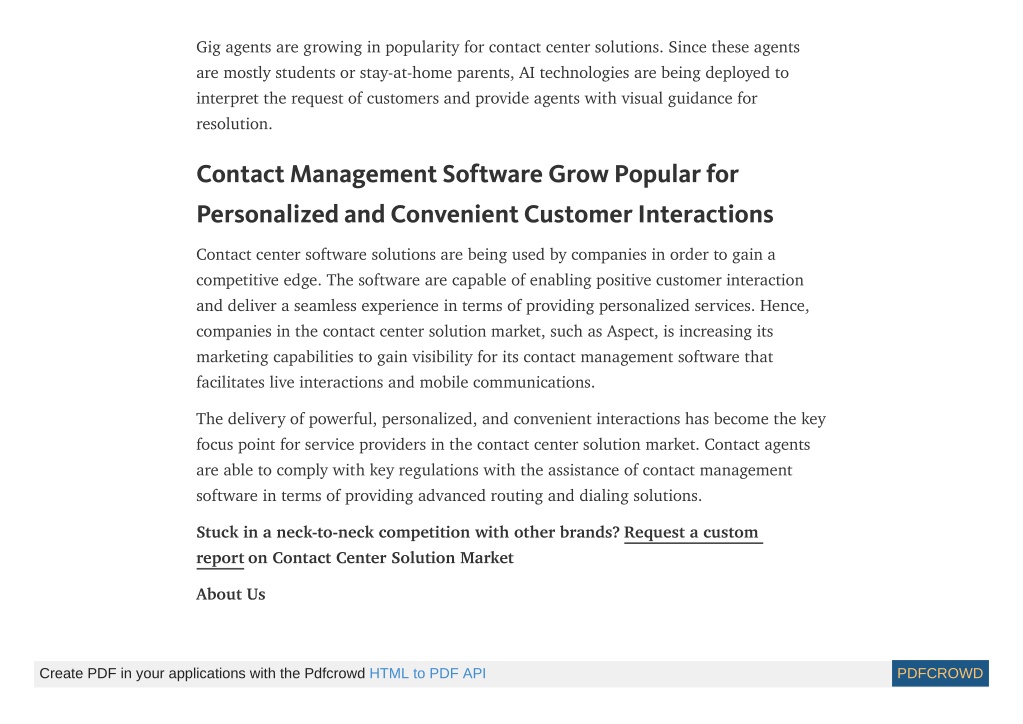 Gig agents are growing in popularity for contact center solutions. Since these agents are mostly students or stay-at-home parents, AI technologies are being deployed to interpret the request of customers and provide agents with visual guidance for resolution.

Contact Management Software Grow Popular for Personalized and Convenient Customer Interactions

Contact center software solutions are being used by companies in order to gain a competitive edge. The software are capable of enabling positive customer interaction and deliver a seamless experience in terms of providing personalized services. Hence, companies in the contact center solution market, such as Aspect, is increasing its marketing capabilities to gain visibility for its contact management software that facilitates live interactions and mobile communications.

The delivery of powerful, personalized, and convenient interactions has become the key focus point for service providers in the contact center solution market. Contact agents are able to comply with key regulations with the assistance of contact management software in terms of providing advanced routing and dialing solutions.

Stuck in a neck-to-neck competition with other brands? Request a custom report on Contact Center Solution Market

About Us

Create PDF in your applications with the Pdfcrowd HTML to PDF API

PDFCROWD